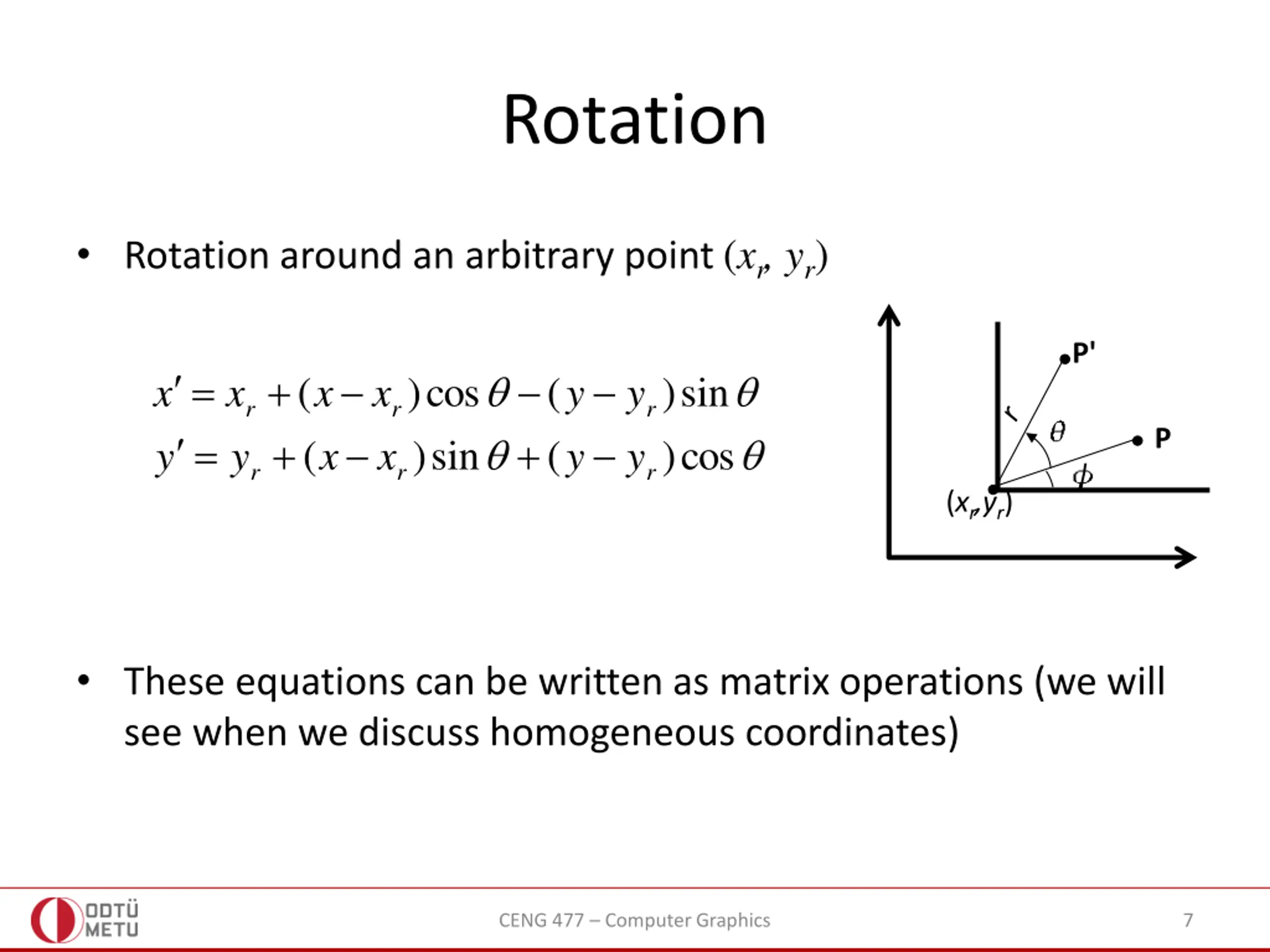 Rotation

• Rotation around an arbitrary point $(x_r, y_r)$

$x' = x_r + (x - x_r)\cos\theta - (y - y_r)\sin\theta$
$y' = y_r + (x - x_r)\sin\theta + (y - y_r)\cos\theta$

P'
r
$\theta$
P
$\phi$
$(x_r, y_r)$

• These equations can be written as matrix operations (we will see when we discuss homogeneous coordinates)

ODTÜ METU
CENG 477 – Computer Graphics
7